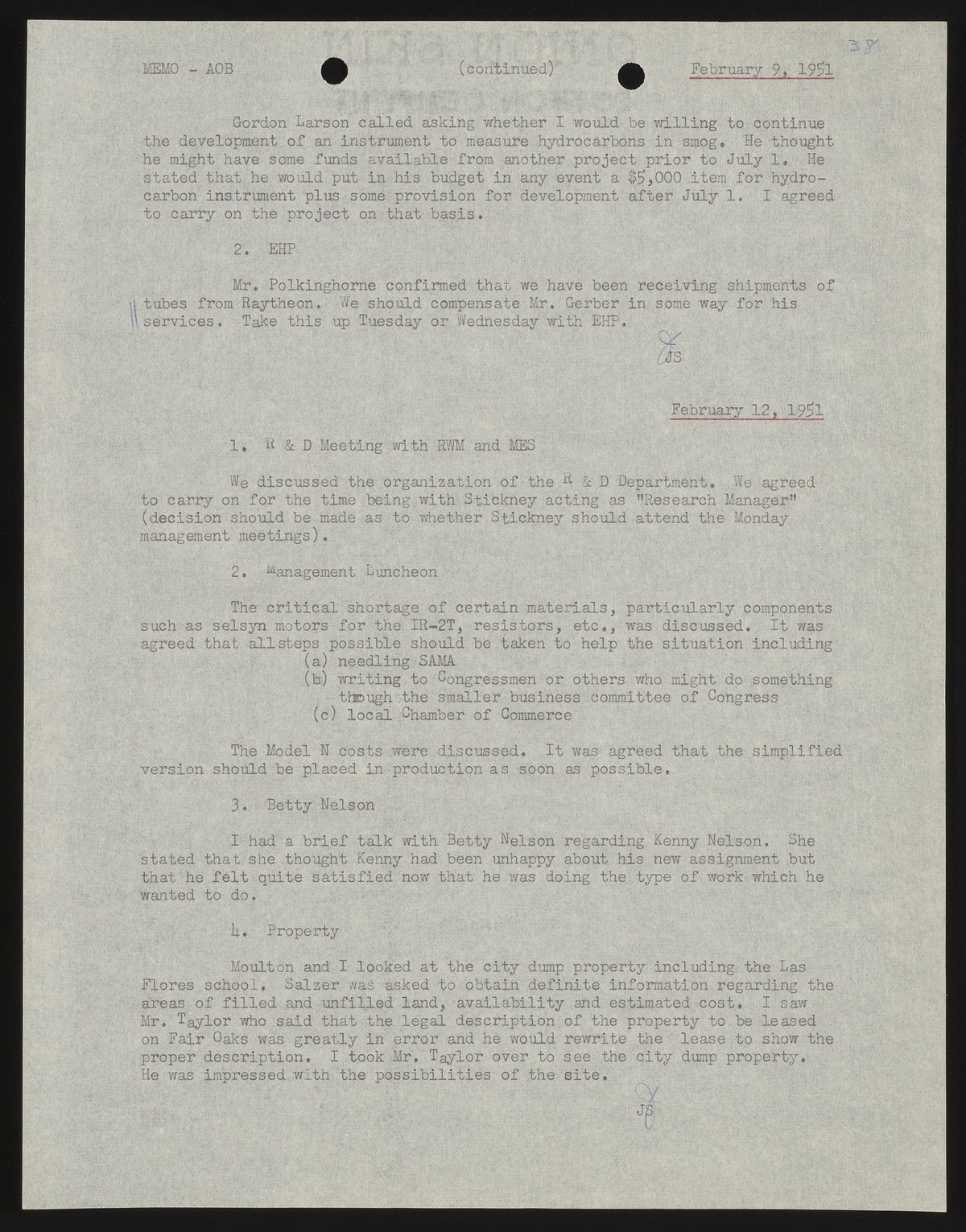 MEMO - AOB (continued) February 9, 1951

38

Gordon Larson called asking whether I would be willing to continue the development of an instrument to measure hydrocarbons in smog. He thought he might have some funds available from another project prior to July 1. He stated that he would put in his budget in any event a $5,000 item for hydrocarbon instrument plus some provision for development after July 1. I agreed to carry on the project on that basis.

2. EHP

Mr. Polkinghorne confirmed that we have been receiving shipments of tubes from Raytheon. We should compensate Mr. Gerber in some way for his services. Take this up Tuesday or Wednesday with EHP.

JS

February 12, 1951

1. R & D Meeting with RWM and MES

We discussed the organization of the R & D Department. We agreed to carry on for the time being with Stickney acting as "Research Manager" (decision should be made as to whether Stickney should attend the Monday management meetings).

2. Management Luncheon

The critical shortage of certain materials, particularly components such as selsyn motors for the IR-2T, resistors, etc., was discussed. It was agreed that allsteps possible should be taken to help the situation including
(a) needling SAMA
(b) writing to Congressmen or others who might do something through the smaller business committee of Congress
(c) local Chamber of Commerce

The Model N costs were discussed. It was agreed that the simplified version should be placed in production as soon as possible.

3. Betty Nelson

I had a brief talk with Betty Nelson regarding Kenny Nelson. She stated that she thought Kenny had been unhappy about his new assignment but that he felt quite satisfied now that he was doing the type of work which he wanted to do.

4. Property

Moulton and I looked at the city dump property including the Las Flores school. Salzer was asked to obtain definite information regarding the areas of filled and unfilled land, availability and estimated cost. I saw Mr. Taylor who said that the legal description of the property to be leased on Fair Oaks was greatly in error and he would rewrite the lease to show the proper description. I took Mr. Taylor over to see the city dump property. He was impressed with the possibilities of the site.

JS